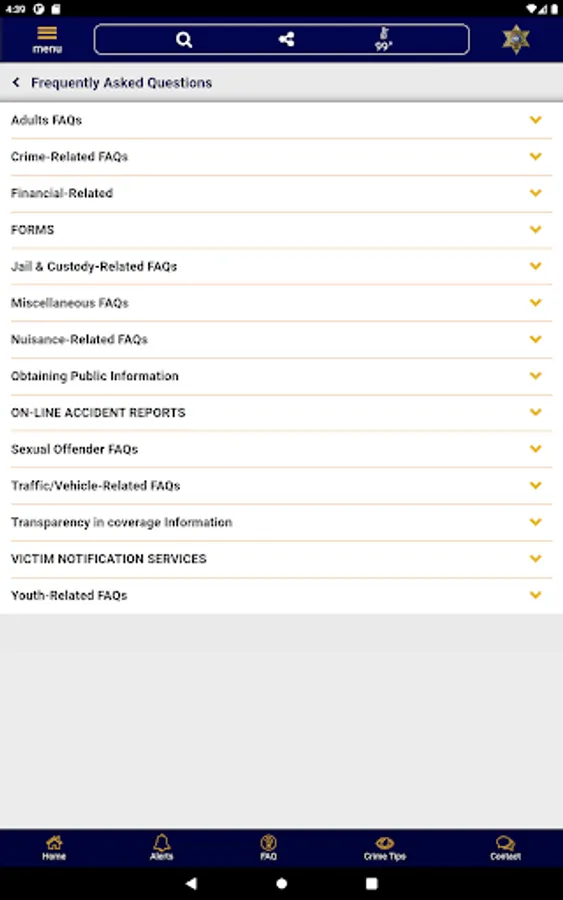 4:39

menu

99°

Frequently Asked Questions

Adults FAQs

Crime-Related FAQs

Financial-Related

FORMS

Jail & Custody-Related FAQs

Miscellaneous FAQs

Nuisance-Related FAQs

Obtaining Public Information

ON-LINE ACCIDENT REPORTS

Sexual Offender FAQs

Traffic/Vehicle-Related FAQs

Transparency in coverage Information

VICTIM NOTIFICATION SERVICES

Youth-Related FAQs

Home
Alerts
FAQ
Crime Tips
Contact